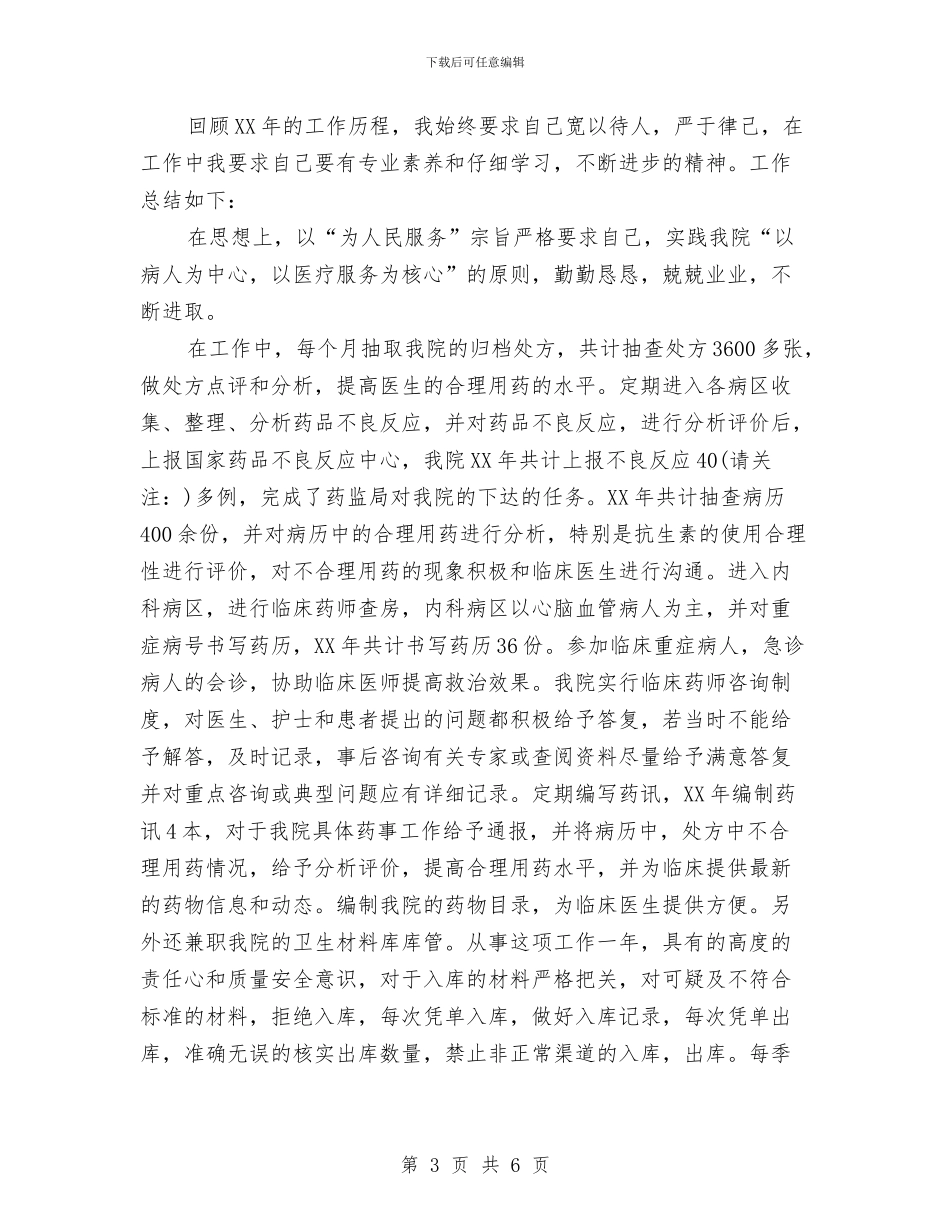 下载后可任意编辑

回顾XX年的工作历程，我始终要求自己宽以待人，严于律己，在工作中我要求自己要有专业素养和仔细学习，不断进步的精神。工作总结如下：

在思想上，以“为人民服务”宗旨严格要求自己，实践我院“以病人为中心，以医疗服务为核心”的原则，勤勤恳恳，兢兢业业，不断进取。

在工作中，每个月抽取我院的归档处方，共计抽查处方3600多张，做处方点评和分析，提高医生的合理用药的水平。定期进入各病区收集、整理、分析药品不良反应，并对药品不良反应，进行分析评价后，上报国家药品不良反应中心，我院XX年共计上报不良反应40(请关注：)多例，完成了药监局对我院的下达的任务。XX年共计抽查病历400余份，并对病历中的合理用药进行分析，特别是抗生素的使用合理性进行评价，对不合理用药的现象积极和临床医生进行沟通。进入内科病区，进行临床药师查房，内科病区以心脑血管病人为主，并对重症病号书写药历，XX年共计书写药历36份。参加临床重症病人，急诊病人的会诊，协助临床医师提高救治效果。我院实行临床药师咨询制度，对医生、护士和患者提出的问题都积极给予答复，若当时不能给予解答，及时记录，事后咨询有关专家或查阅资料尽量给予满意答复并对重点咨询或典型问题应有详细记录。定期编写药讯，XX年编制药讯4本，对于我院具体药事工作给予通报，并将病历中，处方中不合理用药情况，给予分析评价，提高合理用药水平，并为临床提供最新的药物信息和动态。编制我院的药物目录，为临床医生提供方便。另外还兼职我院的卫生材料库库管。从事这项工作一年，具有的高度的责任心和质量安全意识，对于入库的材料严格把关，对可疑及不符合标准的材料，拒绝入库，每次凭单入库，做好入库记录，每次凭单出库，准确无误的核实出库数量，禁止非正常渠道的入库，出库。每季

第 3 页 共 6 页